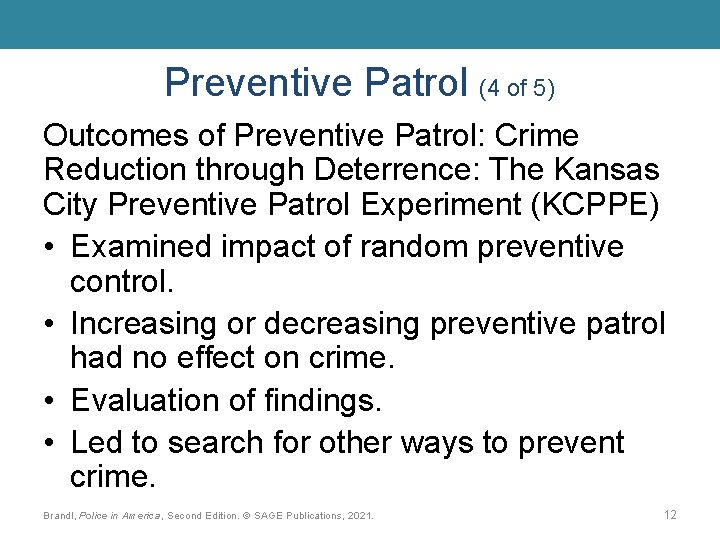 Preventive Patrol (4 of 5)

Outcomes of Preventive Patrol: Crime Reduction through Deterrence: The Kansas City Preventive Patrol Experiment (KCPPE)

• Examined impact of random preventive control.
• Increasing or decreasing preventive patrol had no effect on crime.
• Evaluation of findings.
• Led to search for other ways to prevent crime.

Brandl, Police in America, Second Edition. © SAGE Publications, 2021.

12